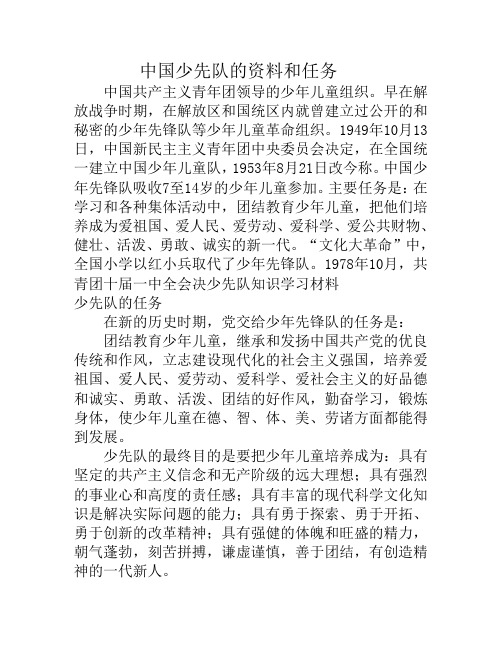 中国少先队的资料和任务

中国共产主义青年团领导的少年儿童组织。早在解放战争时期，在解放区和国统区内就曾建立过公开的和秘密的少年先锋队等少年儿童革命组织。1949年10月13日，中国新民主主义青年团中央委员会决定，在全国统一建立中国少年儿童队，1953年8月21日改今称。中国少年先锋队吸收7至14岁的少年儿童参加。主要任务是：在学习和各种集体活动中，团结教育少年儿童，把他们培养成为爱祖国、爱人民、爱劳动、爱科学、爱公共财物、健壮、活泼、勇敢、诚实的新一代。“文化大革命”中，全国小学以红小兵取代了少年先锋队。1978年10月，共青团十届一中全会决少先队知识学习材料

少先队的任务

在新的历史时期，党交给少年先锋队的任务是：

团结教育少年儿童，继承和发扬中国共产党的优良传统和作风，立志建设现代化的社会主义强国，培养爱祖国、爱人民、爱劳动、爱科学、爱社会主义的好品德和诚实、勇敢、活泼、团结的好作风，勤奋学习，锻炼身体，使少年儿童在德、智、体、美、劳诸方面都能得到发展。

少先队的最终目的是要把少年儿童培养成为：具有坚定的共产主义信念和无产阶级的远大理想；具有强烈的事业心和高度的责任感；具有丰富的现代科学文化知识是解决实际问题的能力；具有勇于探索、勇于开拓、勇于创新的改革精神；具有强健的体魄和旺盛的精力，朝气蓬勃，刻苦拼搏，谦虚谨慎，善于团结，有创造精神的一代新人。